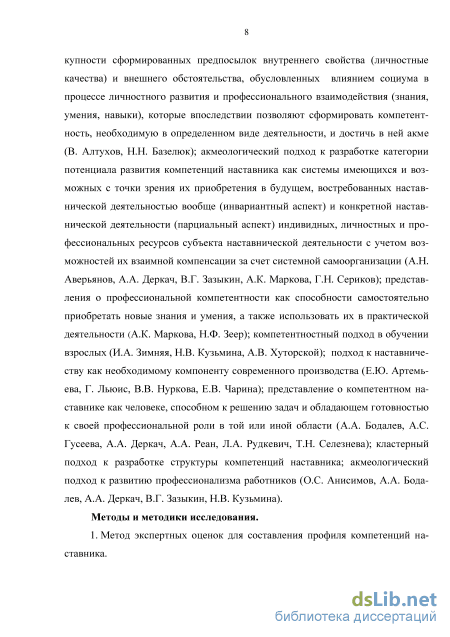 8

купности сформированных предпосылок внутреннего свойства (личностные качества) и внешнего обстоятельства, обусловленных влиянием социума в процессе личностного развития и профессионального взаимодействия (знания, умения, навыки), которые впоследствии позволяют сформировать компетентность, необходимую в определенном виде деятельности, и достичь в ней акме (В. Алтухов, Н.Н. Базелюк); акмеологический подход к разработке категории потенциала развития компетенций наставника как системы имеющихся и возможных с точки зрения их приобретения в будущем, востребованных наставнической деятельностью вообще (инвариантный аспект) и конкретной наставнической деятельности (парциальный аспект) индивидных, личностных и профессиональных ресурсов субъекта наставнической деятельности с учетом возможностей их взаимной компенсации за счет системной самоорганизации (А.Н. Аверьянов, А.А. Деркач, В.Г. Зазыкин, А.К. Маркова, Г.Н. Сериков); представления о профессиональной компетентности как способности самостоятельно приобретать новые знания и умения, а также использовать их в практической деятельности (А.К. Маркова, Н.Ф. Зеер); компетентностный подход в обучении взрослых (И.А. Зимняя, Н.В. Кузьмина, А.В. Хуторской); подход к наставничеству как необходимому компоненту современного производства (Е.Ю. Артемьева, Г. Льюис, В.В. Нуркова, Е.В. Чарина); представление о компетентном наставнике как человеке, способном к решению задач и обладающем готовностью к своей профессиональной роли в той или иной области (А.А. Бодалев, А.С. Гусеева, А.А. Деркач, А.А. Реан, Л.А. Рудкевич, Т.Н. Селезнева); кластерный подход к разработке структуры компетенций наставника; акмеологический подход к развитию профессионализма работников (О.С. Анисимов, А.А. Бодалев, А.А. Деркач, В.Г. Зазыкин, Н.В. Кузьмина).

Методы и методики исследования.

1. Метод экспертных оценок для составления профиля компетенций наставника.

dsLib.net
библиотека диссертаций